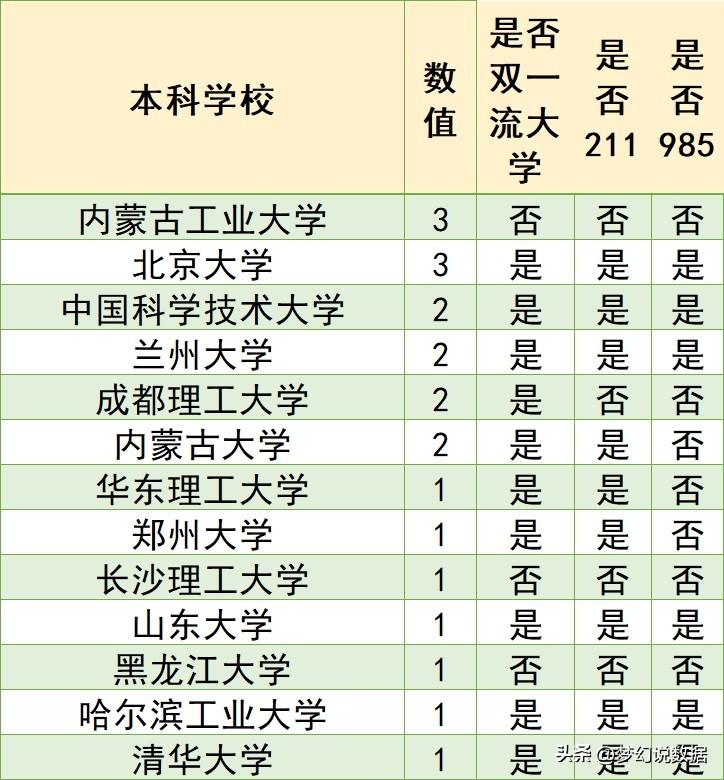 | 本科学校 | 数值 | 是否双一流大学 | 是否211 | 是否985 |
|---|---|---|---|---|
| 内蒙古工业大学 | 3 | 否 | 否 | 否 |
| 北京大学 | 3 | 是 | 是 | 是 |
| 中国科学技术大学 | 2 | 是 | 是 | 是 |
| 兰州大学 | 2 | 是 | 是 | 是 |
| 成都理工大学 | 2 | 是 | 否 | 否 |
| 内蒙古大学 | 2 | 是 | 是 | 否 |
| 华东理工大学 | 1 | 是 | 是 | 否 |
| 郑州大学 | 1 | 是 | 是 | 否 |
| 长沙理工大学 | 1 | 否 | 否 | 否 |
| 山东大学 | 1 | 是 | 是 | 是 |
| 黑龙江大学 | 1 | 否 | 否 | 否 |
| 哈尔滨工业大学 | 1 | 是 | 是 | 是 |
| 清华大学 | 1 | 是 | 是 | 是 |

头条 @梦幻说数据